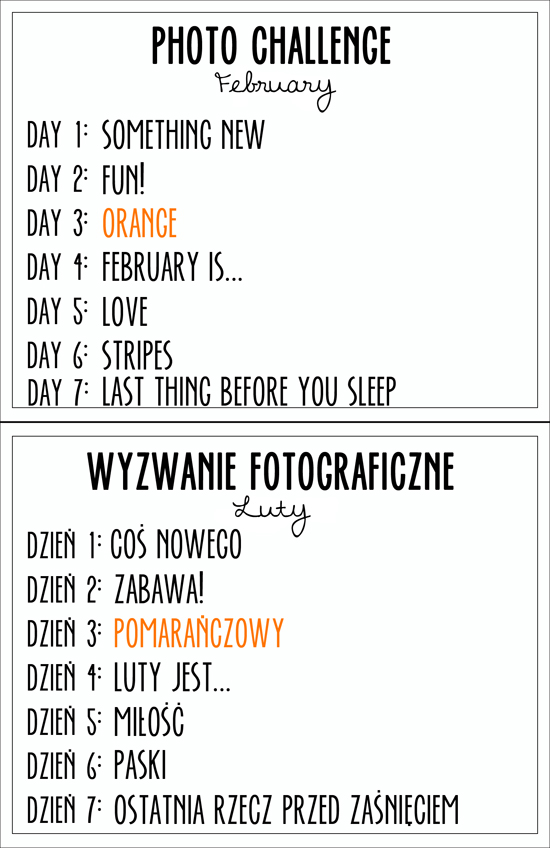 PHOTO CHALLENGE
February

DAY 1: SOMETHING NEW
DAY 2: FUN!
DAY 3: ORANGE
DAY 4: FEBRUARY IS...
DAY 5: LOVE
DAY 6: STRIPES
DAY 7: LAST THING BEFORE YOU SLEEP

WYZWANIE FOTOGRAFICZNE
Luty

DZIEŃ 1: COŚ NOWEGO
DZIEŃ 2: ZABAWA!
DZIEŃ 3: POMARAŃCZOWY
DZIEŃ 4: LUTY JEST...
DZIEŃ 5: MIŁOŚĆ
DZIEŃ 6: PASKI
DZIEŃ 7: OSTATNIA RZECZ PRZED ZAŚNIĘCIEM